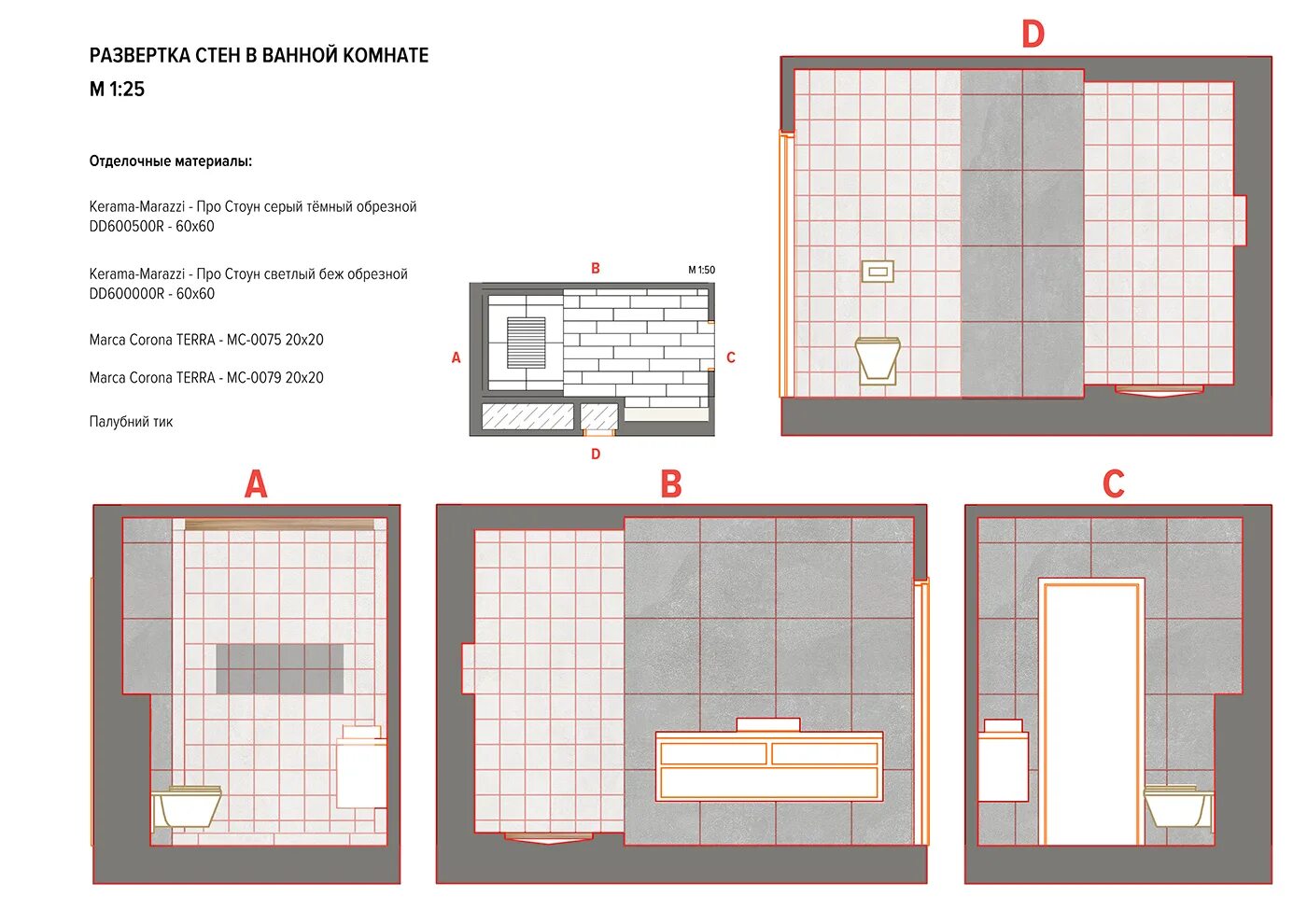 РАЗВЕРТКА СТЕН В ВАННОЙ КОМНАТЕ
М 1:25

Отделочные материалы:

Kerama-Marazzi - Про Стоун серый тёмный обрезной DD600500R - 60x60

Kerama-Marazzi - Про Стоун светлый беж обрезной DD600000R - 60x60

Marca Corona TERRA - MC-0075 20x20

Marca Corona TERRA - MC-0079 20x20

Палубний тик

B
M 1:50
A
C
D

D

A

B

C